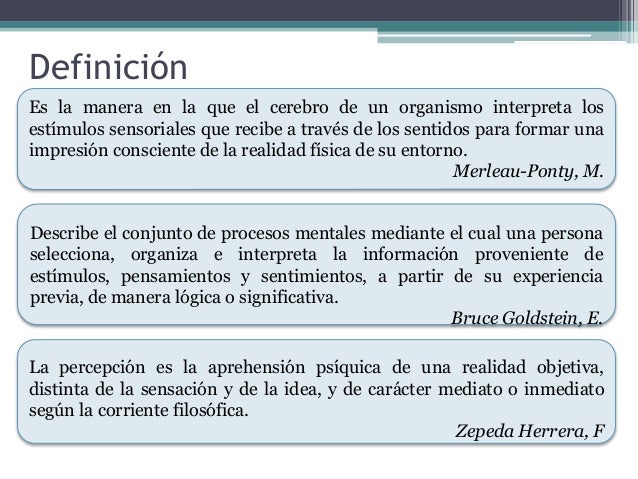 Definición

Es la manera en la que el cerebro de un organismo interpreta los estímulos sensoriales que recibe a través de los sentidos para formar una impresión consciente de la realidad física de su entorno.

Merleau-Ponty, M.

Describe el conjunto de procesos mentales mediante el cual una persona selecciona, organiza e interpreta la información proveniente de estímulos, pensamientos y sentimientos, a partir de su experiencia previa, de manera lógica o significativa.

Bruce Goldstein, E.

La percepción es la aprehensión psíquica de una realidad objetiva, distinta de la sensación y de la idea, y de carácter mediato o inmediato según la corriente filosófica.

Zepeda Herrera, F